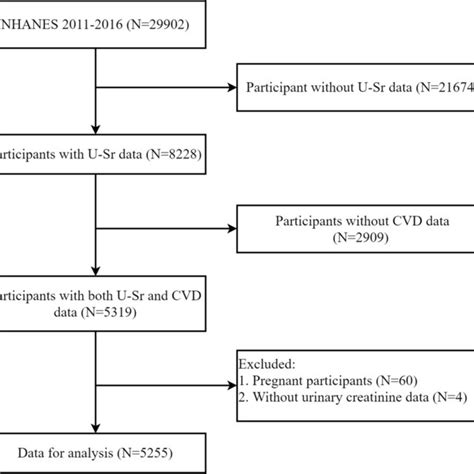 NHANES 2011-2016 (N=29902)

Participant without U-Sr data (N=21674

articipants with U-Sr data (N=8228)

Participants without CVD data (N=2909)

articipants with both U-Sr and CVD data (N=5319)

Excluded:
1. Pregnant participants (N=60)
2. Without urinary creatinine data (N=4)

Data for analysis (N=5255)